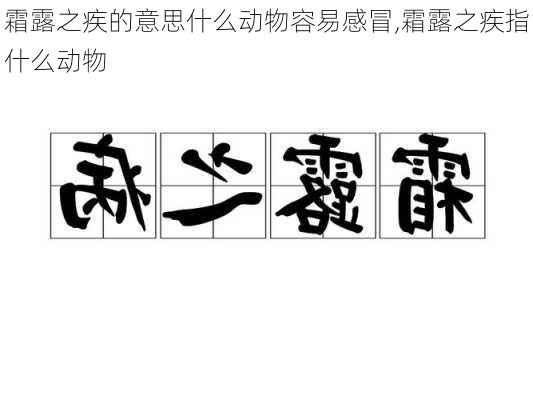 霜露之疾的意思什么动物容易感冒,霜露之疾指什么动物

疾之露霜